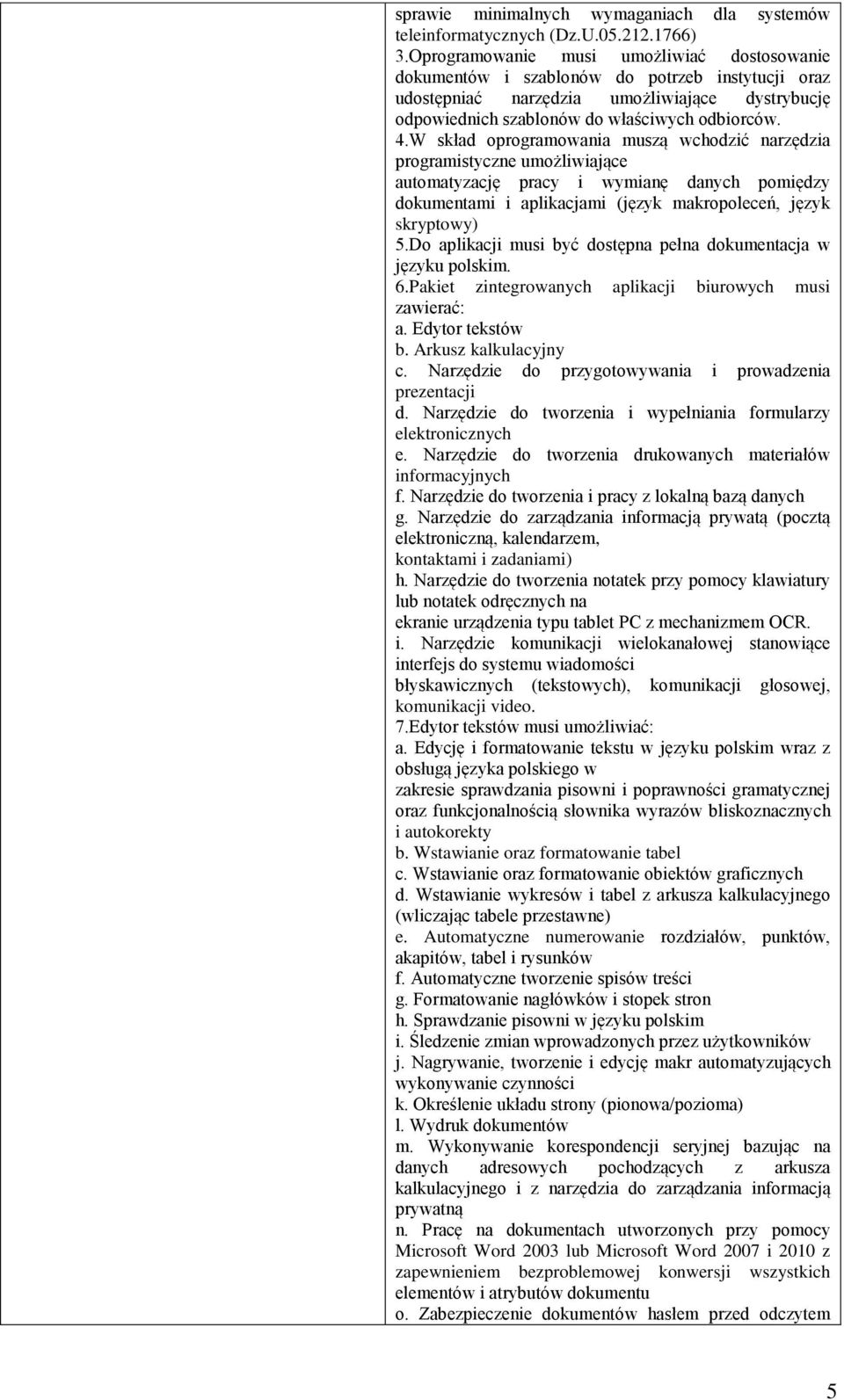 sprawie minimalnych wymaganiach dla systemów teleinformatycznych (Dz.U.05.212.1766)
3.Oprogramowanie musi umożliwiać dostosowanie dokumentów i szablonów do potrzeb instytucji oraz udostępniać narzędzia umożliwiające dystrybucję odpowiednich szablonów do właściwych odbiorców.
4.W skład oprogramowania muszą wchodzić narzędzia programistyczne umożliwiające automatyzację pracy i wymianę danych pomiędzy dokumentami i aplikacjami (język makropoleceń, język skryptowy)
5.Do aplikacji musi być dostępna pełna dokumentacja w języku polskim.
6.Pakiet zintegrowanych aplikacji biurowych musi zawierać:
a. Edytor tekstów
b. Arkusz kalkulacyjny
c. Narzędzie do przygotowywania i prowadzenia prezentacji
d. Narzędzie do tworzenia i wypełniania formularzy elektronicznych
e. Narzędzie do tworzenia drukowanych materiałów informacyjnych
f. Narzędzie do tworzenia i pracy z lokalną bazą danych
g. Narzędzie do zarządzania informacją prywatą (pocztą elektroniczną, kalendarzem, kontaktami i zadaniami)
h. Narzędzie do tworzenia notatek przy pomocy klawiatury lub notatek odręcznych na ekranie urządzenia typu tablet PC z mechanizmem OCR.
i. Narzędzie komunikacji wielokanałowej stanowiące interfejs do systemu wiadomości błyskawicznych (tekstowych), komunikacji głosowej, komunikacji video.
7.Edytor tekstów musi umożliwiać:
a. Edycję i formatowanie tekstu w języku polskim wraz z obsługą języka polskiego w zakresie sprawdzania pisowni i poprawności gramatycznej oraz funkcjonalnością słownika wyrazów bliskoznacznych i autokorekty
b. Wstawianie oraz formatowanie tabel
c. Wstawianie oraz formatowanie obiektów graficznych
d. Wstawianie wykresów i tabel z arkusza kalkulacyjnego (wliczając tabele przestawne)
e. Automatyczne numerowanie rozdziałów, punktów, akapitów, tabel i rysunków
f. Automatyczne tworzenie spisów treści
g. Formatowanie nagłówków i stopek stron
h. Sprawdzanie pisowni w języku polskim
i. Śledzenie zmian wprowadzonych przez użytkowników
j. Nagrywanie, tworzenie i edycję makr automatyzujących wykonywanie czynności
k. Określenie układu strony (pionowa/pozioma)
l. Wydruk dokumentów
m. Wykonywanie korespondencji seryjnej bazując na danych adresowych pochodzących z arkusza kalkulacyjnego i z narzędzia do zarządzania informacją prywatną
n. Pracę na dokumentach utworzonych przy pomocy Microsoft Word 2003 lub Microsoft Word 2007 i 2010 z zapewnieniem bezproblemowej konwersji wszystkich elementów i atrybutów dokumentu
o. Zabezpieczenie dokumentów hasłem przed odczytem

5